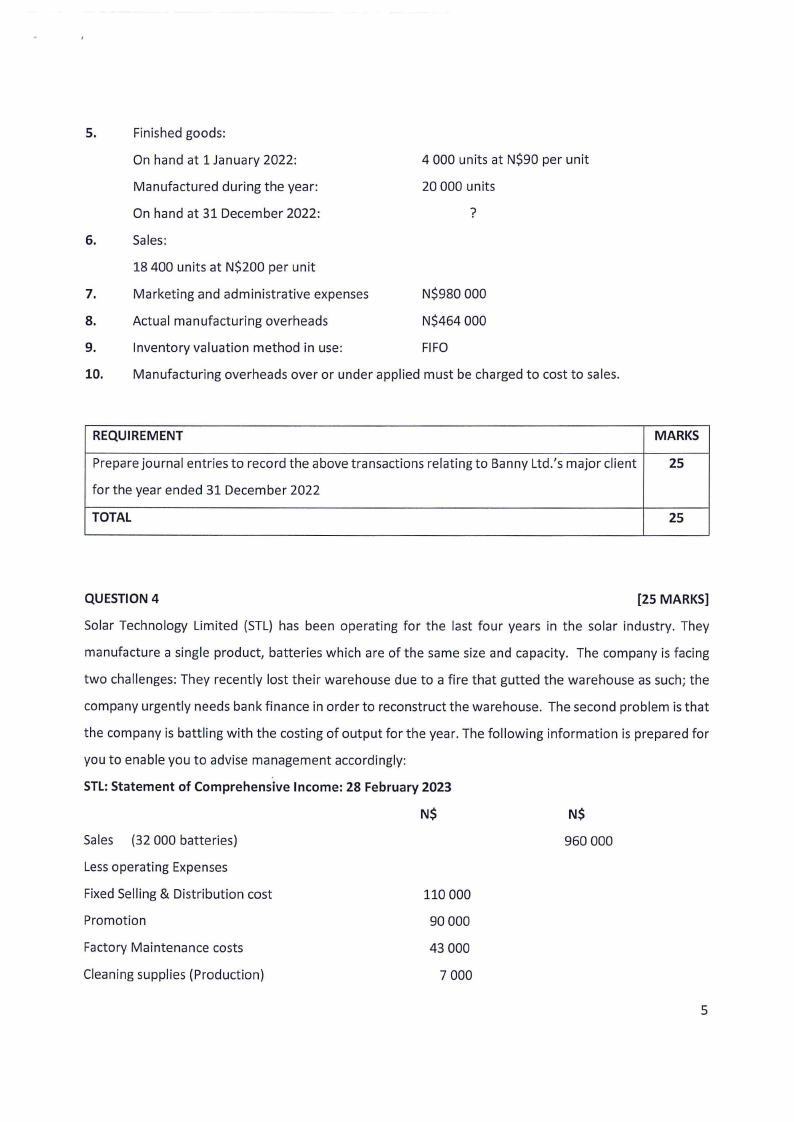 5. Finished goods:

On hand at 1 January 2022: 4 000 units at N$90 per unit

Manufactured during the year: 20 000 units

On hand at 31 December 2022: ?

6. Sales:

18 400 units at N$200 per unit

7. Marketing and administrative expenses N$980 000

8. Actual manufacturing overheads N$464 000

9. Inventory valuation method in use: FIFO

10. Manufacturing overheads over or under applied must be charged to cost to sales.

| REQUIREMENT | MARKS |
|---|---|
| Prepare journal entries to record the above transactions relating to Banny Ltd.'s major client for the year ended 31 December 2022 | 25 |
| TOTAL | 25 |

QUESTION 4 [25 MARKS]

Solar Technology Limited (STL) has been operating for the last four years in the solar industry. They manufacture a single product, batteries which are of the same size and capacity. The company is facing two challenges: They recently lost their warehouse due to a fire that gutted the warehouse as such; the company urgently needs bank finance in order to reconstruct the warehouse. The second problem is that the company is battling with the costing of output for the year. The following information is prepared for you to enable you to advise management accordingly:

STL: Statement of Comprehensive Income: 28 February 2023

| | N$ | N$ |
|---|---|---|
| Sales (32 000 batteries) | | 960 000 |
| Less operating Expenses | | |
| Fixed Selling & Distribution cost | 110 000 | |
| Promotion | 90 000 | |
| Factory Maintenance costs | 43 000 | |
| Cleaning supplies (Production) | 7 000 | |

5